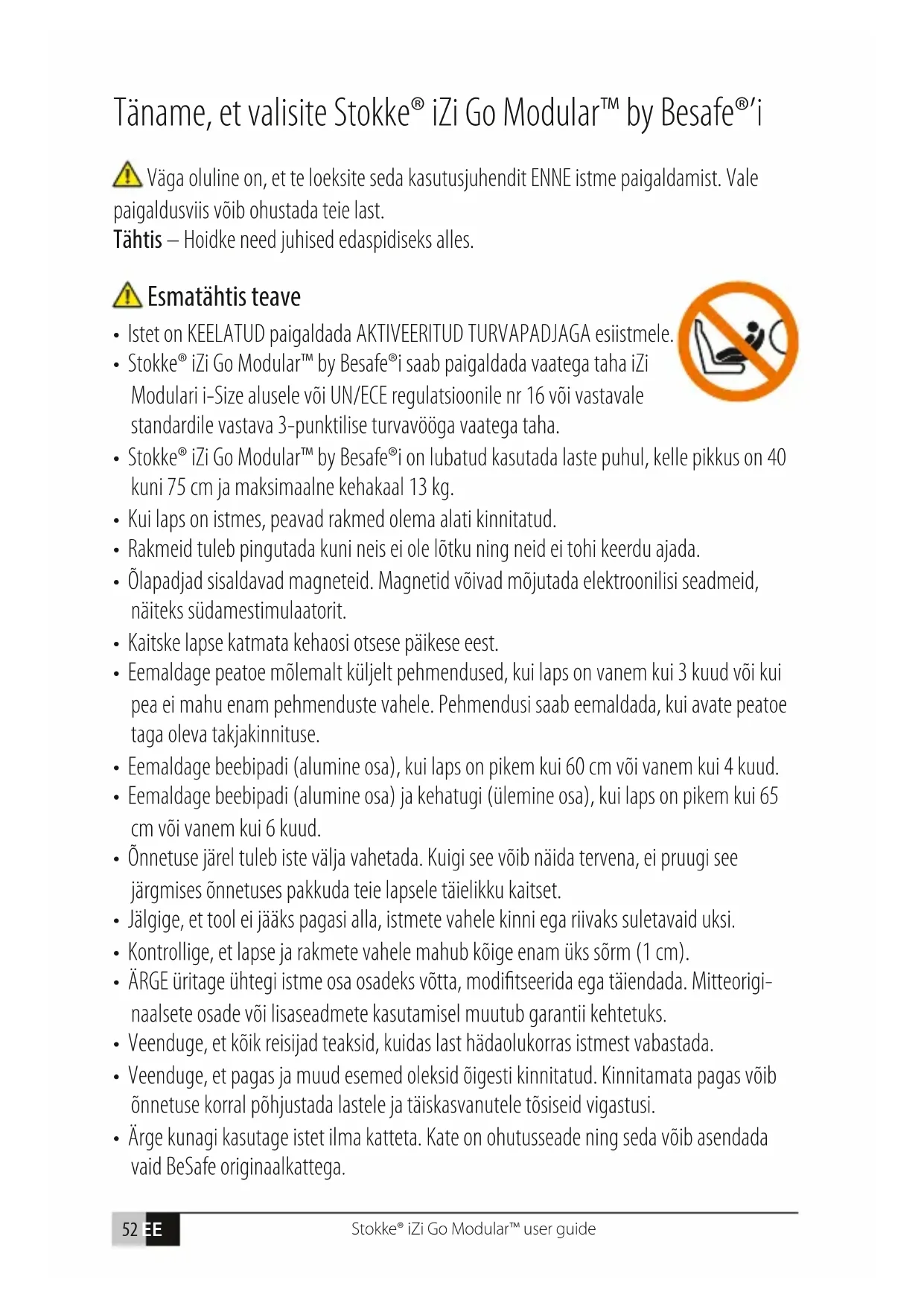 Täname, et valisite Stokke® iZi Go Modular™ by Besafe®'i

Väga oluline on, et te loeksite seda kasutusjuhendit ENNE istme paigaldamist. Vale paigaldusviis võib ohustada teie last.
Tähtis – Hoidke need juhised edaspidiseks alles.

Esmatähtis teave

• Istet on KEELATUD paigaldada AKTIVEERITUD TURVAPADJAGA esiistmele.
• Stokke® iZi Go Modular™ by Besafe®i saab paigaldada vaatega taha iZi Modulari i-Size alusele või UN/ECE regulatsioonile nr 16 või vastavale standardile vastava 3-punktilise turvavööga vaatega taha.
• Stokke® iZi Go Modular™ by Besafe®i on lubatud kasutada laste puhul, kelle pikkus on 40 kuni 75 cm ja maksimaalne kehakaal 13 kg.
• Kui laps on istmes, peavad rakmed olema alati kinnitatud.
• Rakmeid tuleb pingutada kuni neis ei ole lõtku ning neid ei tohi keerdu ajada.
• Õlapadjad sisaldavad magneteid. Magnetid võivad mõjutada elektroonilisi seadmeid, näiteks südamestimulaatorit.
• Kaitske lapse katmata kehaosi otsese päikese eest.
• Eemaldage peatoe mõlemalt küljelt pehmendused, kui laps on vanem kui 3 kuud või kui pea ei mahu enam pehmenduste vahele. Pehmendusi saab eemaldada, kui avate peatoe taga oleva takjakinnituse.
• Eemaldage beebipadi (alumine osa), kui laps on pikem kui 60 cm või vanem kui 4 kuud.
• Eemaldage beebipadi (alumine osa) ja kehatugi (ülemine osa), kui laps on pikem kui 65 cm või vanem kui 6 kuud.
• Õnnetuse järel tuleb iste välja vahetada. Kuigi see võib näida tervena, ei pruugi see järgmises õnnetuses pakkuda teie lapsele täielikku kaitset.
• Jälgige, et tool ei jääks pagasi alla, istmete vahele kinni ega riivaks suletavaid uksi.
• Kontrollige, et lapse ja rakmete vahele mahub kõige enam üks sõrm (1 cm).
• ÄRGE üritage ühtegi istme osa osadeks võtta, modifitseerida ega täiendada. Mitteoriginaalsete osade või lisaseadmete kasutamisel muutub garantii kehtetuks.
• Veenduge, et kõik reisijad teaksid, kuidas last hädaolukorras istmest vabastada.
• Veenduge, et pagas ja muud esemed oleksid õigesti kinnitatud. Kinnitamata pagas võib õnnetuse korral põhjustada lastele ja täiskasvanutele tõsiseid vigastusi.
• Ärge kunagi kasutage istet ilma katteta. Kate on ohutusseade ning seda võib asendada vaid BeSafe originaalkattega.

52 EE Stokke® iZi Go Modular™ user guide